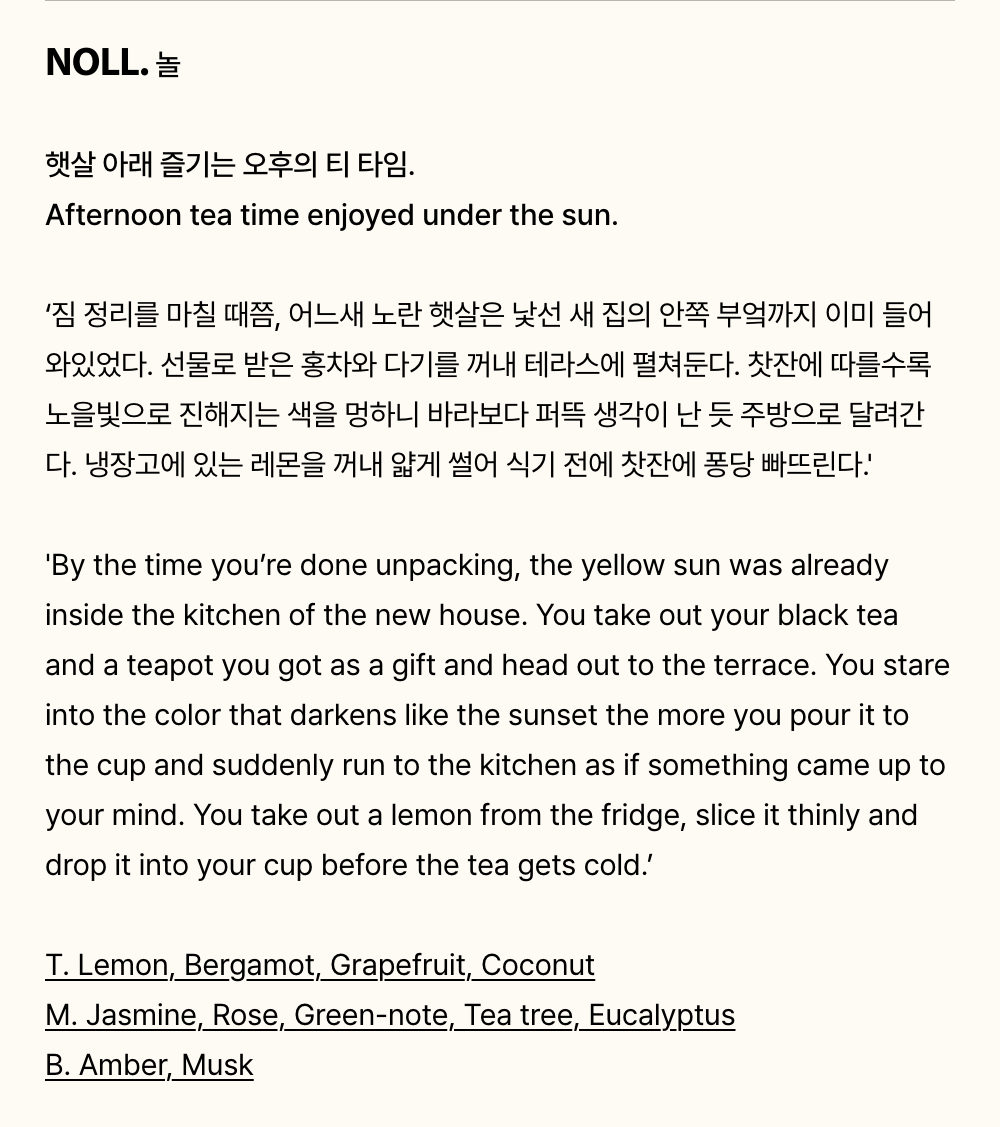 NOLL. 놀

햇살 아래 즐기는 오후의 티 타임.
Afternoon tea time enjoyed under the sun.

‘짐 정리를 마칠 때쯤, 어느새 노란 햇살은 낯선 새 집의 안쪽 부엌까지 이미 들어와있었다. 선물로 받은 홍차와 다기를 꺼내 테라스에 펼쳐둔다. 찻잔에 따를수록 노을빛으로 진해지는 색을 멍하니 바라보다 퍼뜩 생각이 난 듯 주방으로 달려간다. 냉장고에 있는 레몬을 꺼내 얇게 썰어 식기 전에 찻잔에 퐁당 빠뜨린다.'

'By the time you’re done unpacking, the yellow sun was already inside the kitchen of the new house. You take out your black tea and a teapot you got as a gift and head out to the terrace. You stare into the color that darkens like the sunset the more you pour it to the cup and suddenly run to the kitchen as if something came up to your mind. You take out a lemon from the fridge, slice it thinly and drop it into your cup before the tea gets cold.’

T. Lemon, Bergamot, Grapefruit, Coconut
M. Jasmine, Rose, Green-note, Tea tree, Eucalyptus
B. Amber, Musk